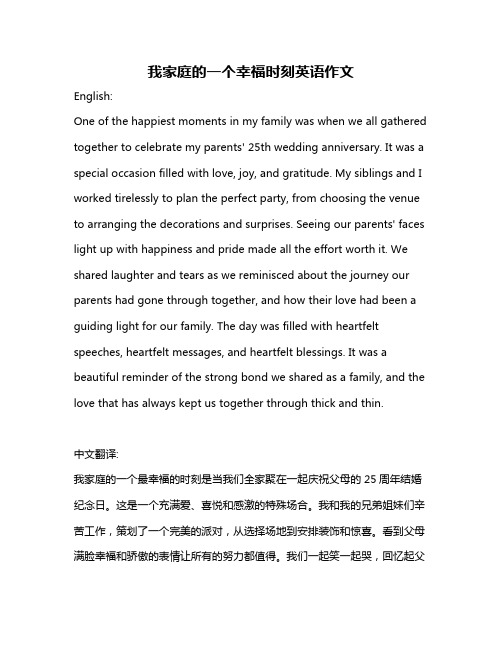 我家庭的一个幸福时刻英语作文

English:

One of the happiest moments in my family was when we all gathered together to celebrate my parents' 25th wedding anniversary. It was a special occasion filled with love, joy, and gratitude. My siblings and I worked tirelessly to plan the perfect party, from choosing the venue to arranging the decorations and surprises. Seeing our parents' faces light up with happiness and pride made all the effort worth it. We shared laughter and tears as we reminisced about the journey our parents had gone through together, and how their love had been a guiding light for our family. The day was filled with heartfelt speeches, heartfelt messages, and heartfelt blessings. It was a beautiful reminder of the strong bond we shared as a family, and the love that has always kept us together through thick and thin.

中文翻译:

我家庭的一个最幸福的时刻是当我们全家聚在一起庆祝父母的 25 周年结婚纪念日。这是一个充满爱、喜悦和感激的特殊场合。我和我的兄弟姐妹们辛苦工作，策划了一个完美的派对，从选择场地到安排装饰和惊喜。看到父母满脸幸福和骄傲的表情让所有的努力都值得。我们一起笑一起哭，回忆起父